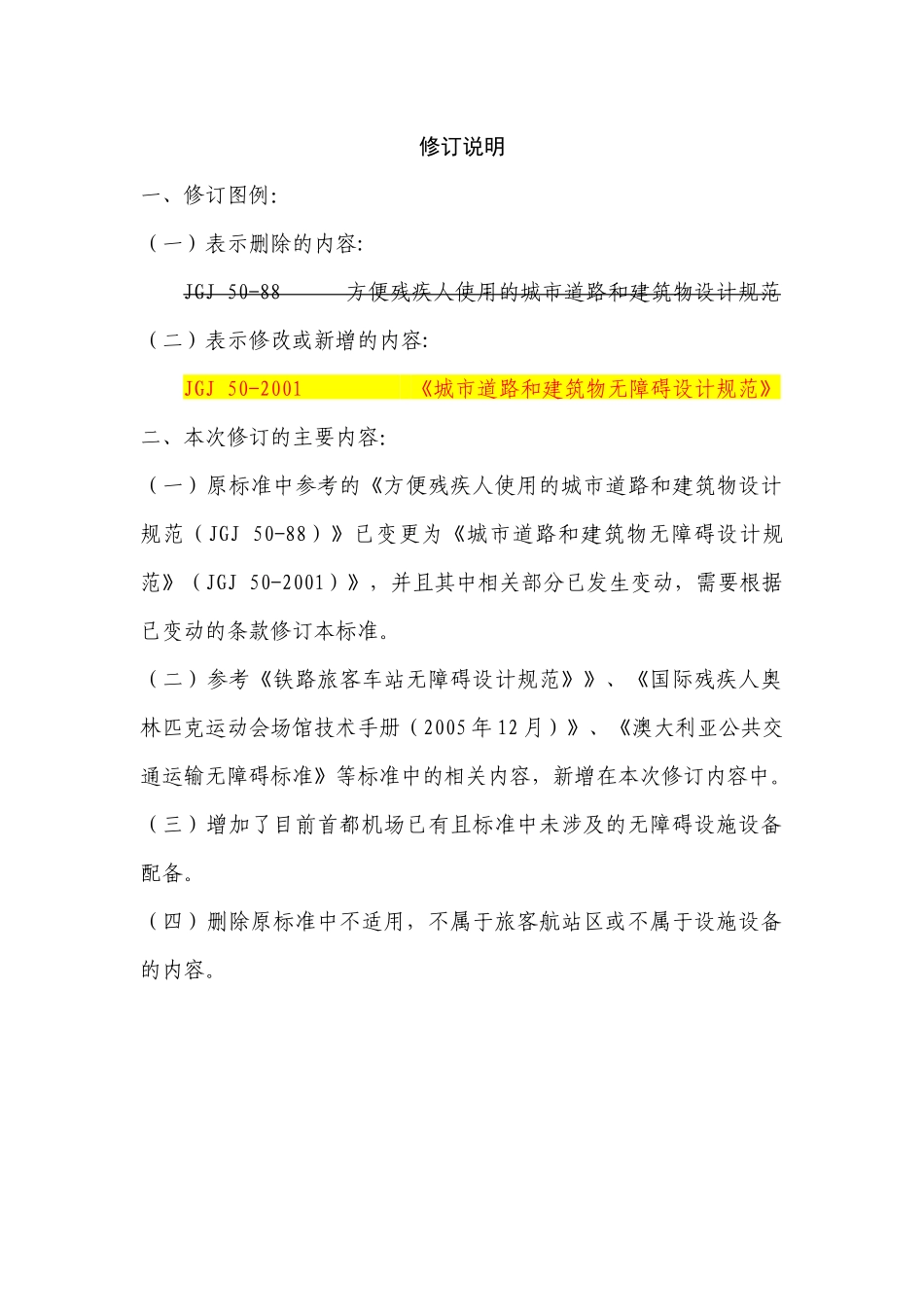 修订说明

一、修订图例:

（一）表示删除的内容:

JGJ 50-88 方便残疾人使用的城市道路和建筑物设计规范

（二）表示修改或新增的内容:

JGJ 50-2001 《城市道路和建筑物无障碍设计规范》

二、本次修订的主要内容:

（一）原标准中参考的《方便残疾人使用的城市道路和建筑物设计规范（JGJ 50-88）》已变更为《城市道路和建筑物无障碍设计规范》（JGJ 50-2001）》，并且其中相关部分已发生变动，需要根据已变动的条款修订本标准。

（二）参考《铁路旅客车站无障碍设计规范》》、《国际残疾人奥林匹克运动会场馆技术手册（2005年12月）》、《澳大利亚公共交通运输无障碍标准》等标准中的相关内容，新增在本次修订内容中。

（三）增加了目前首都机场已有且标准中未涉及的无障碍设施设备配备。

（四）删除原标准中不适用，不属于旅客航站区或不属于设施设备的内容。